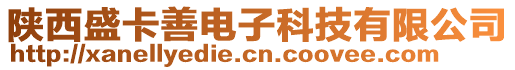 陕西盛卡善电子科技有限公司
http://xanellyedie.cn.coovee.com